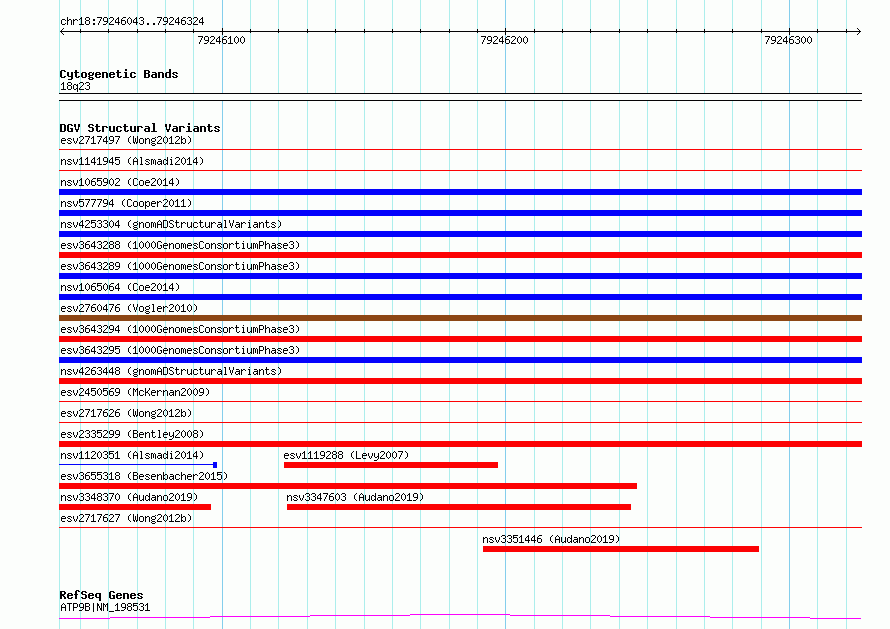 chr18:79246043..79246324

79246100
79246200
79246300

Cytogenetic Bands
18q23

DGV Structural Variants
esv2717497 (Wong2012b)
nsv1141945 (Alsmadi2014)
nsv1065902 (Coe2014)
nsv577794 (Cooper2011)
nsv4253304 (gnomADStructuralVariants)
esv3643288 (1000GenomesConsortiumPhase3)
esv3643289 (1000GenomesConsortiumPhase3)
nsv1065064 (Coe2014)
esv2760476 (Vogler2010)
esv3643294 (1000GenomesConsortiumPhase3)
esv3643295 (1000GenomesConsortiumPhase3)
nsv4263448 (gnomADStructuralVariants)
esv2450569 (McKernan2009)
esv2717626 (Wong2012b)
esv2335299 (Bentley2008)
nsv1120351 (Alsmadi2014)
esv1119288 (Levy2007)
esv3655318 (Besenbacher2015)
nsv3348370 (Audano2019)
nsv3347603 (Audano2019)
esv2717627 (Wong2012b)
nsv3351446 (Audano2019)

RefSeq Genes
ATP9B|NM_198531